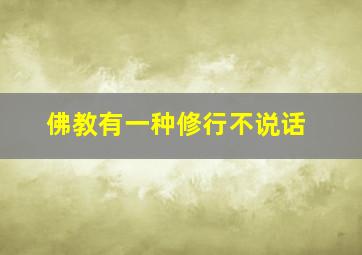 佛教有一种修行不说话